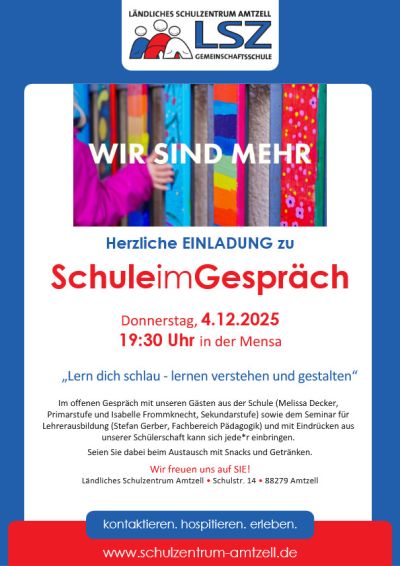 LÄNDLICHES SCHULZENTRUM AMTZELL
LSZ
GEMEINSCHAFTSSCHULE

WIR SIND MEHR

Herzliche EINLADUNG zu

SchuleimGespräch

Donnerstag, 4.12.2025
19:30 Uhr in der Mensa

„Lern dich schlau - lernen verstehen und gestalten“

Im offenen Gespräch mit unseren Gästen aus der Schule (Melissa Decker, Primarstufe und Isabelle Frommknecht, Sekundarstufe) sowie dem Seminar für Lehrerausbildung (Stefan Gerber, Fachbereich Pädagogik) und mit Eindrücken aus unserer Schülerschaft kann sich jede*r einbringen.

Seien Sie dabei beim Austausch mit Snacks und Getränken.

Wir freuen uns auf SIE!
Ländliches Schulzentrum Amtzell • Schulstr. 14 • 88279 Amtzell

kontaktieren. hospitieren. erleben.

www.schulzentrum-amtzell.de